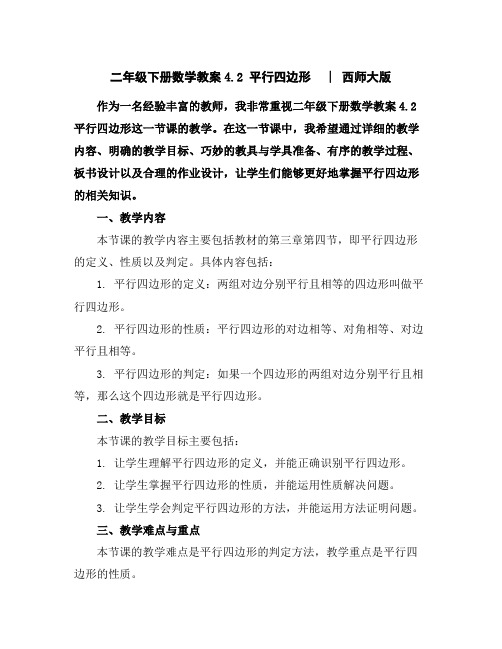 二年级下册数学教案 4.2 平行四边形 | 西师大版

作为一名经验丰富的教师，我非常重视二年级下册数学教案 4.2 平行四边形这一节课的教学。在这一节课中，我希望通过详细的教学内容、明确的教学目标、巧妙的教具与学具准备、有序的教学过程、板书设计以及合理的作业设计，让学生们能够更好地掌握平行四边形的相关知识。

一、教学内容

本节课的教学内容主要包括教材的第三章第四节，即平行四边形的定义、性质以及判定。具体内容包括：

1. 平行四边形的定义：两组对边分别平行且相等的四边形叫做平行四边形。

2. 平行四边形的性质：平行四边形的对边相等、对角相等、对边平行且相等。

3. 平行四边形的判定：如果一个四边形的两组对边分别平行且相等，那么这个四边形就是平行四边形。

二、教学目标

本节课的教学目标主要包括：

1. 让学生理解平行四边形的定义，并能正确识别平行四边形。

2. 让学生掌握平行四边形的性质，并能运用性质解决问题。

3. 让学生学会判定平行四边形的方法，并能运用方法证明问题。

三、教学难点与重点

本节课的教学难点是平行四边形的判定方法，教学重点是平行四边形的性质。